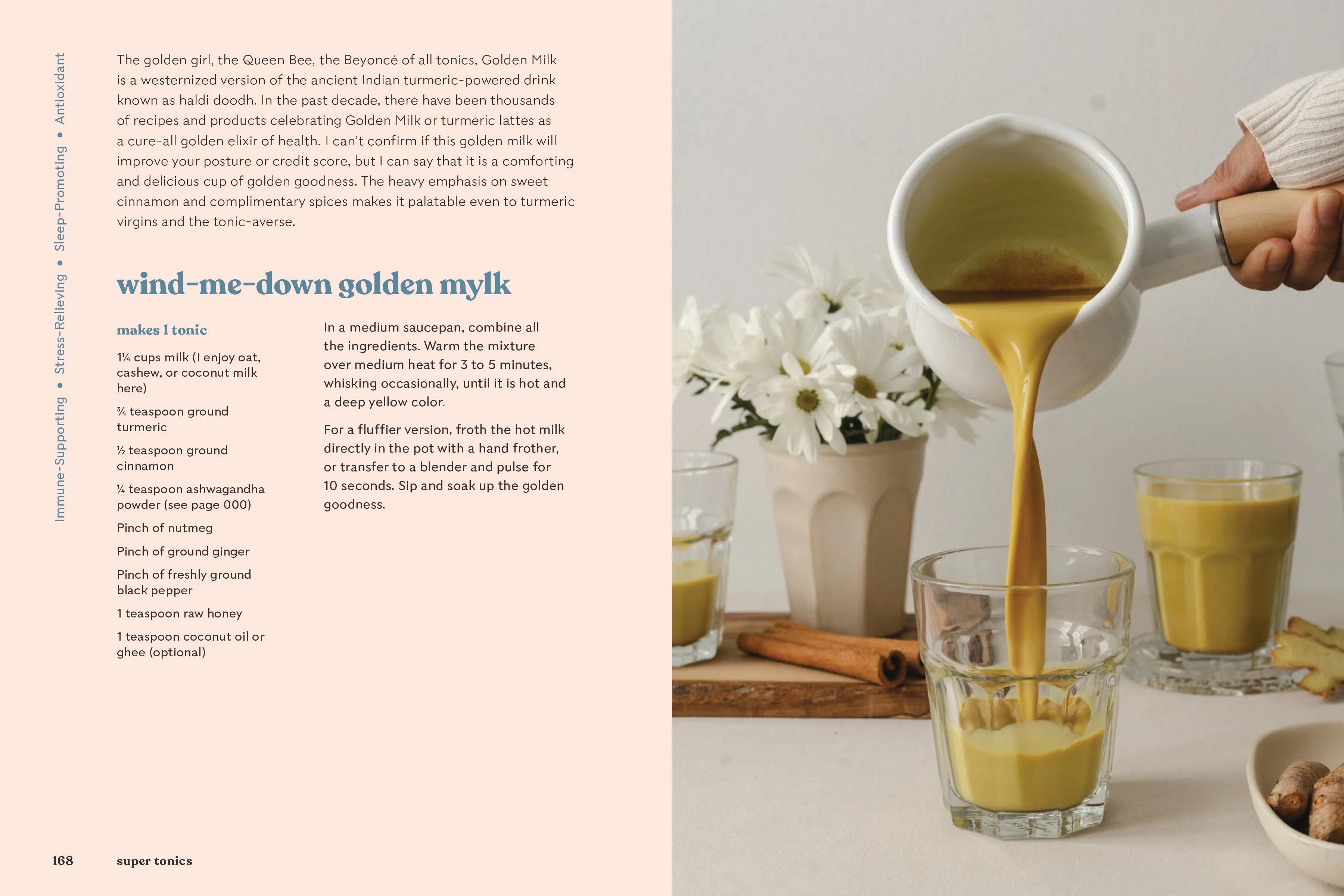 Immune-Supporting • Stress-Relieving • Sleep-Promoting • Antioxidant

The golden girl, the Queen Bee, the Beyoncé of all tonics, Golden Milk is a westernized version of the ancient Indian turmeric-powered drink known as haldi doodh. In the past decade, there have been thousands of recipes and products celebrating Golden Milk or turmeric lattes as a cure-all golden elixir of health. I can't confirm if this golden milk will improve your posture or credit score, but I can say that it is a comforting and delicious cup of golden goodness. The heavy emphasis on sweet cinnamon and complimentary spices makes it palatable even to turmeric virgins and the tonic-averse.

wind-me-down golden mylk

makes 1 tonic

1¼ cups milk (I enjoy oat, cashew, or coconut milk here)

¾ teaspoon ground turmeric

½ teaspoon ground cinnamon

¼ teaspoon ashwagandha powder (see page 000)

Pinch of nutmeg

Pinch of ground ginger

Pinch of freshly ground black pepper

1 teaspoon raw honey

1 teaspoon coconut oil or ghee (optional)

In a medium saucepan, combine all the ingredients. Warm the mixture over medium heat for 3 to 5 minutes, whisking occasionally, until it is hot and a deep yellow color.

For a fluffier version, froth the hot milk directly in the pot with a hand frother, or transfer to a blender and pulse for 10 seconds. Sip and soak up the golden goodness.

168 super tonics